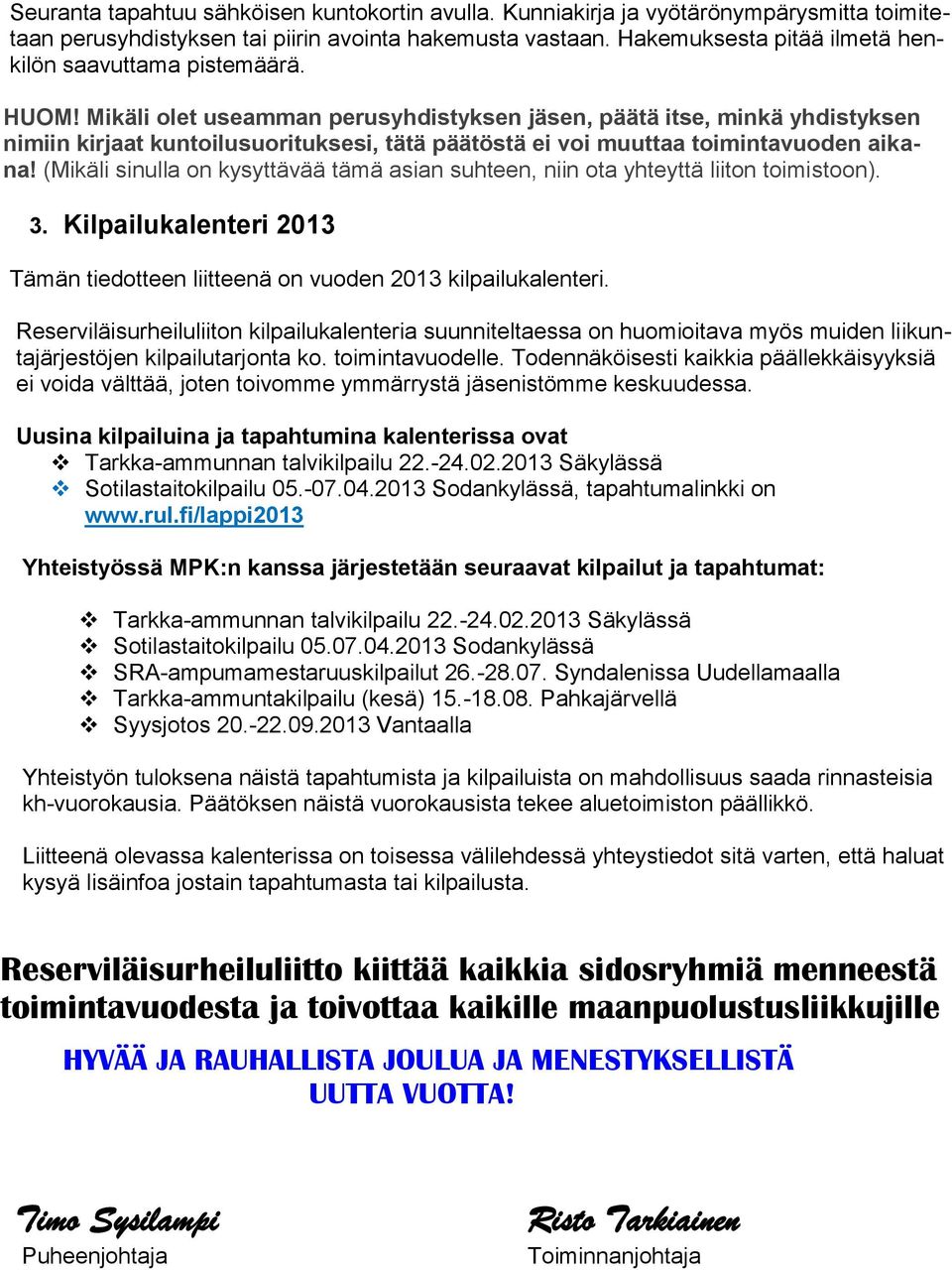 Seuranta tapahtuu sähköisen kuntokortin avulla. Kunniakirja ja vyötärönympärysmitta toimitetaan perusyhdistyksen tai piirin avointa hakemusta vastaan. Hakemuksesta pitää ilmetä henkilön saavuttama pistemäärä.

HUOM! Mikäli olet useamman perusyhdistyksen jäsen, päätä itse, minkä yhdistyksen nimiin kirjaat kuntoilusuorituksesi, tätä päätöstä ei voi muuttaa toimintavuoden aikana! (Mikäli sinulla on kysyttävää tämä asian suhteen, niin ota yhteyttä liiton toimistoon).

3. Kilpailukalenteri 2013

Tämän tiedotteen liitteenä on vuoden 2013 kilpailukalenteri.

Reserviläisurheiluliiton kilpailukalenteria suunniteltaessa on huomioitava myös muiden liikuntajärjestöjen kilpailutarjonta ko. toimintavuodelle. Todennäköisesti kaikkia päällekkäisyyksiä ei voida välttää, joten toivomme ymmärrystä jäsenistömme keskuudessa.

Uusina kilpailuina ja tapahtumina kalenterissa ovat
❖ Tarkka-ammunnan talvikilpailu 22.-24.02.2013 Säkylässä
❖ Sotilastaitokilpailu 05.-07.04.2013 Sodankylässä, tapahtumalinkki on www.rul.fi/lappi2013

Yhteistyössä MPK:n kanssa järjestetään seuraavat kilpailut ja tapahtumat:

❖ Tarkka-ammunnan talvikilpailu 22.-24.02.2013 Säkylässä
❖ Sotilastaitokilpailu 05.07.04.2013 Sodankylässä
❖ SRA-ampumamestaruuskilpailut 26.-28.07. Syndalenissa Uudellamaalla
❖ Tarkka-ammuntakilpailu (kesä) 15.-18.08. Pahkajärvellä
❖ Syysjotos 20.-22.09.2013 Vantaalla

Yhteistyön tuloksena näistä tapahtumista ja kilpailuista on mahdollisuus saada rinnasteisia kh-vuorokausia. Päätöksen näistä vuorokausista tekee aluetoimiston päällikkö.

Liitteenä olevassa kalenterissa on toisessa välilehdessä yhteystiedot sitä varten, että haluat kysyä lisäinfoa jostain tapahtumasta tai kilpailusta.

Reserviläisurheiluliitto kiittää kaikkia sidosryhmiä menneestä toimintavuodesta ja toivottaa kaikille maanpuolustusliikkujille

HYVÄÄ JA RAUHALLISTA JOULUA JA MENESTYKSELLISTÄ UUTTA VUOTTA!

Timo Sysilampi
Puheenjohtaja

Risto Tarkiainen
Toiminnanjohtaja